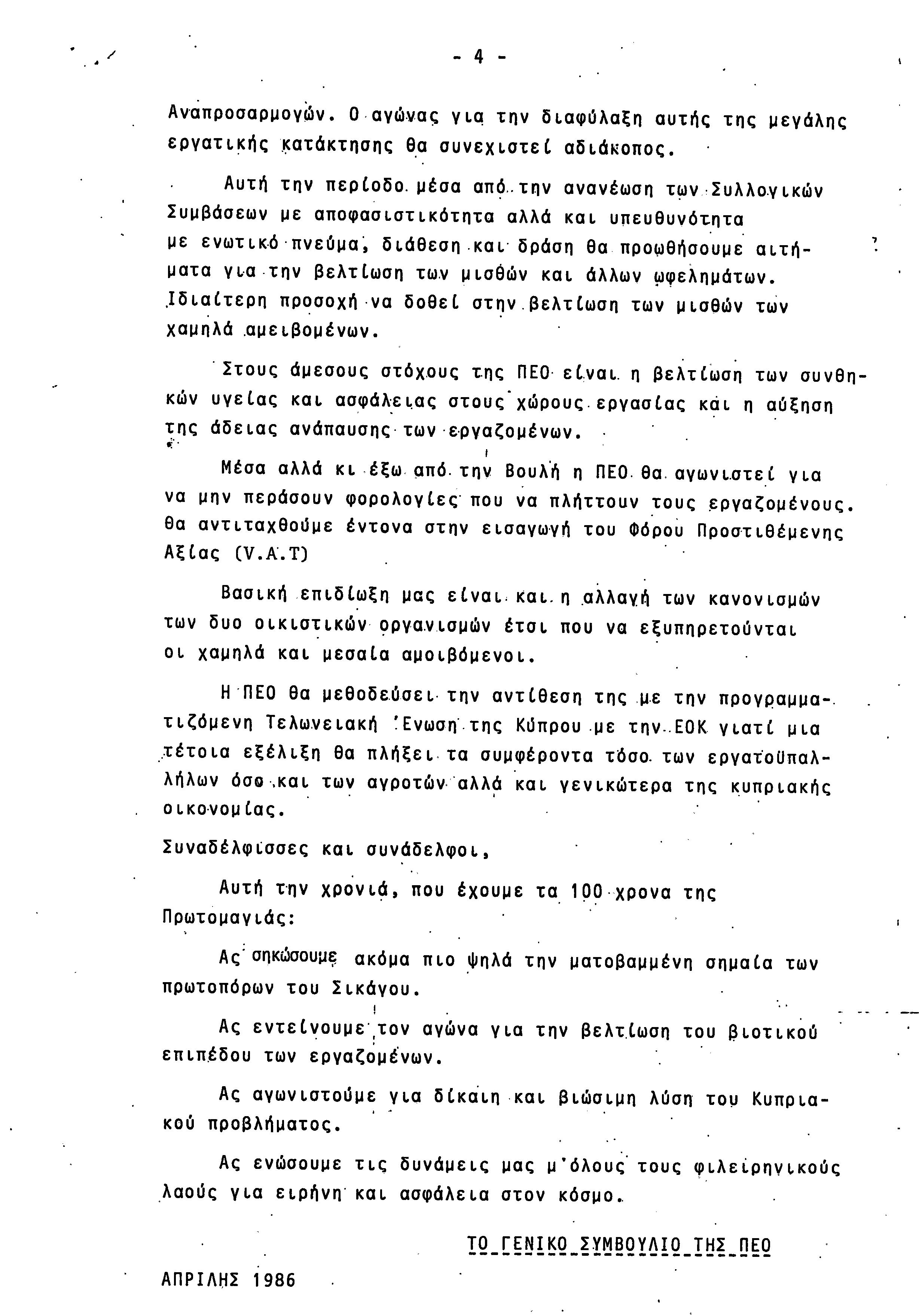 - 4 -

Αναπροσαρμογών. Ο αγώνας για την διαφύλαξη αυτής της μεγάλης εργατικής κατάκτησης θα συνεχιστεί αδιάκοπος.

Αυτή την περίοδο μέσα από την ανανέωση των Συλλογικών Συμβάσεων με αποφασιστικότητα αλλά και υπευθυνότητα με ενωτικό πνεύμα, διάθεση και δράση θα προωθήσουμε αιτήματα για την βελτίωση των μισθών και άλλων ωφελημάτων. Ιδιαίτερη προσοχή να δοθεί στην βελτίωση των μισθών των χαμηλά αμειβομένων.

Στους άμεσους στόχους της ΠΕΟ είναι η βελτίωση των συνθηκών υγείας και ασφάλειας στους χώρους εργασίας και η αύξηση της άδειας ανάπαυσης των εργαζομένων.

Μέσα αλλά κι έξω από την Βουλή η ΠΕΟ θα αγωνιστεί για να μην περάσουν φορολογίες που να πλήττουν τους εργαζομένους. Θα αντιταχθούμε έντονα στην εισαγωγή του Φόρου Προστιθέμενης Αξίας (V.A.T)

Βασική επιδίωξη μας είναι και η αλλαγή των κανονισμών των δυο οικιστικών οργανισμών έτσι που να εξυπηρετούνται οι χαμηλά και μεσαία αμοιβόμενοι.

Η ΠΕΟ θα μεθοδεύσει την αντίθεση της με την προγραμματιζόμενη Τελωνειακή Ένωση της Κύπρου με την ΕΟΚ γιατί μια τέτοια εξέλιξη θα πλήξει τα συμφέροντα τόσο των εργατοϋπαλλήλων όσο και των αγροτών αλλά και γενικώτερα της κυπριακής οικονομίας.

Συναδέλφισσες και συνάδελφοι,

Αυτή την χρονιά, που έχουμε τα 100 χρονα της Πρωτομαγιάς:

Ας σηκώσουμε ακόμα πιο ψηλά την ματοβαμμένη σημαία των πρωτοπόρων του Σικάγου.

Ας εντείνουμε τον αγώνα για την βελτίωση του βιοτικού επιπέδου των εργαζομένων.

Ας αγωνιστούμε για δίκαιη και βιώσιμη λύση του Κυπριακού προβλήματος.

Ας ενώσουμε τις δυνάμεις μας μ'όλους τους φιλειρηνικούς λαούς για ειρήνη και ασφάλεια στον κόσμο.

ΤΟ ΓΕΝΙΚΟ ΣΥΜΒΟΥΛΙΟ ΤΗΣ ΠΕΟ

ΑΠΡΙΛΗΣ 1986